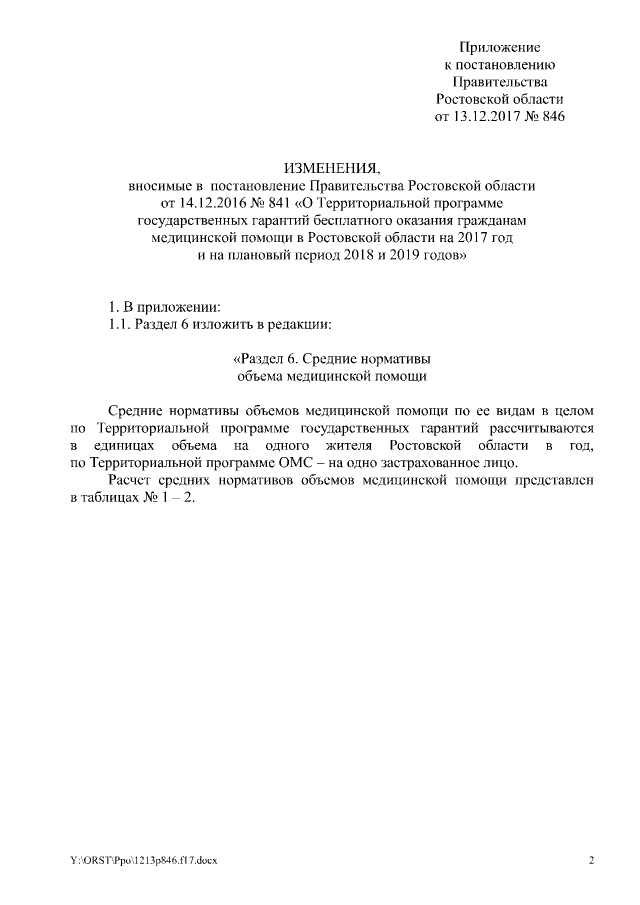 Приложение
к постановлению
Правительства
Ростовской области
от 13.12.2017 № 846

ИЗМЕНЕНИЯ,
вносимые в постановление Правительства Ростовской области от 14.12.2016 № 841 «О Территориальной программе государственных гарантий бесплатного оказания гражданам медицинской помощи в Ростовской области на 2017 год и на плановый период 2018 и 2019 годов»

1. В приложении:
1.1. Раздел 6 изложить в редакции:

«Раздел 6. Средние нормативы
объема медицинской помощи

Средние нормативы объемов медицинской помощи по ее видам в целом по Территориальной программе государственных гарантий рассчитываются в единицах объема на одного жителя Ростовской области в год, по Территориальной программе ОМС – на одно застрахованное лицо.

Расчет средних нормативов объемов медицинской помощи представлен в таблицах № 1 – 2.

Y:\ORST\Ppo\1213p846.f17.docx

2